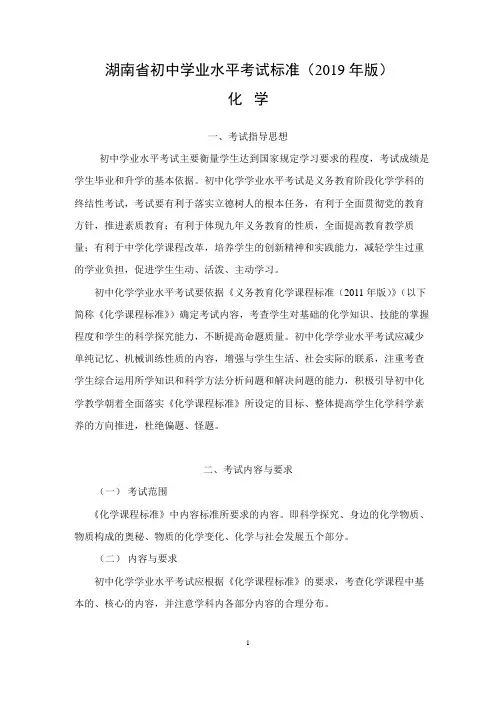 湖南省初中学业水平考试标准（2019 年版）

化 学

一、考试指导思想

初中学业水平考试主要衡量学生达到国家规定学习要求的程度，考试成绩是学生毕业和升学的基本依据。初中化学学业水平考试是义务教育阶段化学学科的终结性考试，考试要有利于落实立德树人的根本任务，有利于全面贯彻党的教育方针，推进素质教育；有利于体现九年义务教育的性质，全面提高教育教学质量；有利于中学化学课程改革，培养学生的创新精神和实践能力，减轻学生过重的学业负担，促进学生生动、活泼、主动学习。

初中化学学业水平考试要依据《义务教育化学课程标准（2011 年版）》（以下简称《化学课程标准》）确定考试内容，考查学生对基础的化学知识、技能的掌握程度和学生的科学探究能力，不断提高命题质量。初中化学学业水平考试应减少单纯记忆、机械训练性质的内容，增强与学生生活、社会实际的联系，注重考查学生综合运用所学知识和科学方法分析问题和解决问题的能力，积极引导初中化学教学朝着全面落实《化学课程标准》所设定的目标、整体提高学生化学科学素养的方向推进，杜绝偏题、怪题。

二、考试内容与要求

（一）考试范围

《化学课程标准》中内容标准所要求的内容。即科学探究、身边的化学物质、物质构成的奥秘、物质的化学变化、化学与社会发展五个部分。

（二）内容与要求

初中化学学业水平考试应根据《化学课程标准》的要求，考查化学课程中基本的、核心的内容，并注意学科内各部分内容的合理分布。

1